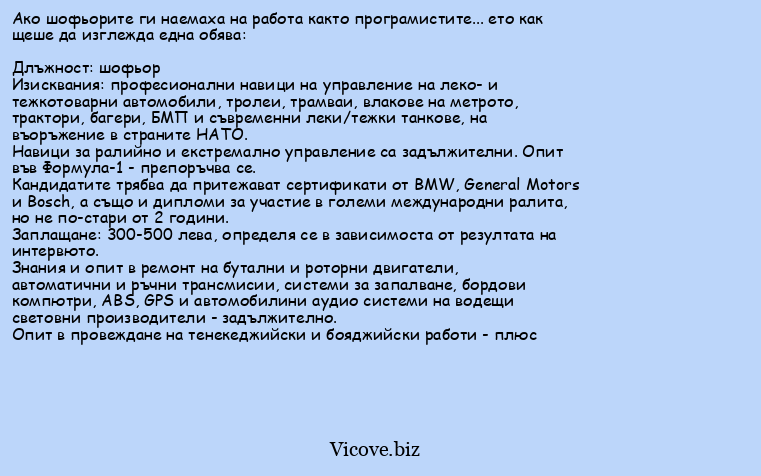 Ако шофьорите ги наемаха на работа както програмистите... ето как щеше да изглежда една обява:

Длъжност: шофьор
Изисквания: професионални навици на управление на леко- и тежкотоварни автомобили, тролеи, трамваи, влакове на метрото, трактори, багери, БМП и съвременни леки/тежки танкове, на въоръжение в страните НАТО.
Навици за ралийно и екстремално управление са задължителни. Опит във Формула-1 - препоръчва се.
Кандидатите трябва да притежават сертификати от BMW, General Motors и Bosch, а също и дипломи за участие в големи международни ралита, но не по-стари от 2 години.
Заплащане: 300-500 лева, определя се в зависимоста от резултата на интервюто.
Знания и опит в ремонт на бутални и роторни двигатели, автоматични и ръчни трансмисии, системи за запалване, бордови компютри, ABS, GPS и автомобилини аудио системи на водещи световни производители - задължително.
Опит в провеждане на тенекеджийски и бояджийски работи - плюс

Vicove.biz